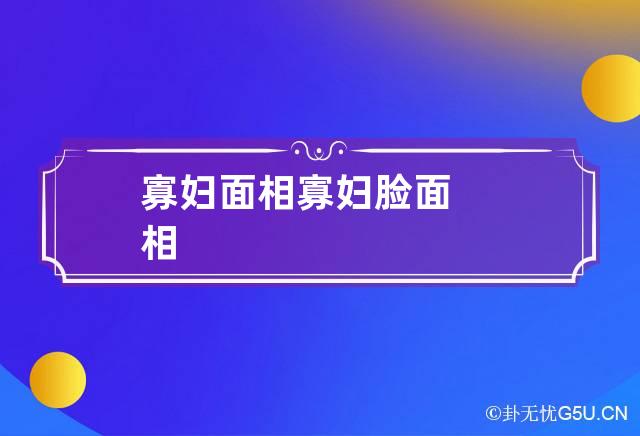 寡妇面相寡妇脸面相

©卦无忧G5U.CN